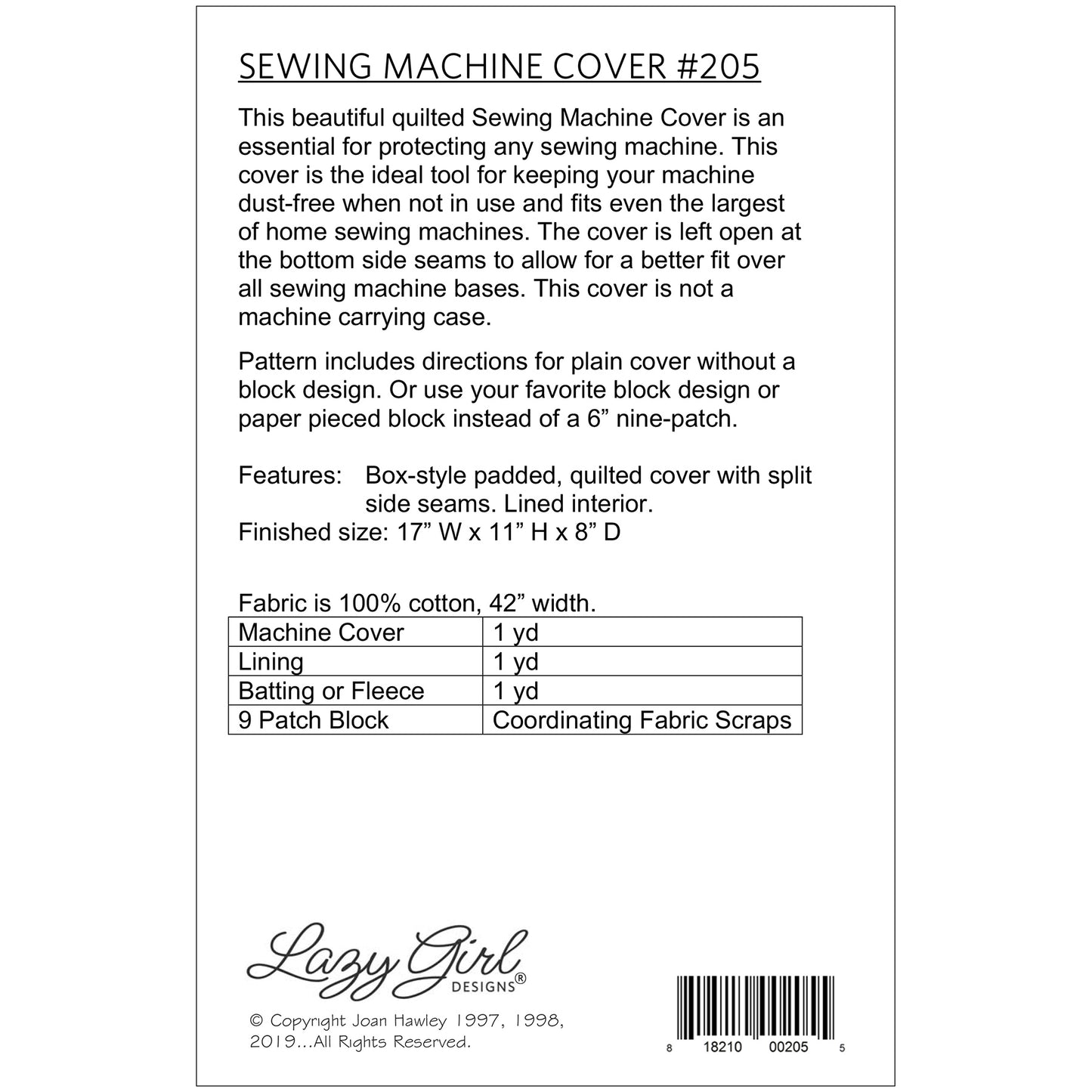 SEWING MACHINE COVER #205

This beautiful quilted Sewing Machine Cover is an essential for protecting any sewing machine. This cover is the ideal tool for keeping your machine dust-free when not in use and fits even the largest of home sewing machines. The cover is left open at the bottom side seams to allow for a better fit over all sewing machine bases. This cover is not a machine carrying case.

Pattern includes directions for plain cover without a block design. Or use your favorite block design or paper pieced block instead of a 6” nine-patch.

Features: Box-style padded, quilted cover with split side seams. Lined interior.
Finished size: 17” W x 11” H x 8” D

Fabric is 100% cotton, 42” width.

| Machine Cover | 1 yd |
|---|---|
| Lining | 1 yd |
| Batting or Fleece | 1 yd |
| 9 Patch Block | Coordinating Fabric Scraps |

Lazy Girl DESIGNS®

© Copyright Joan Hawley 1997, 1998, 2019...All Rights Reserved.

8 18210 00205 5